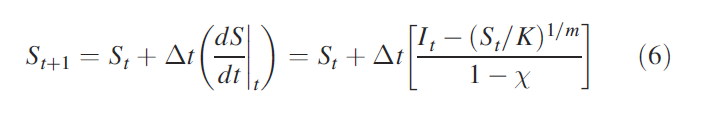 $S_{t+1} = S_t + \Delta t \left( \left. \frac{dS}{dt} \right|_t \right) = S_t + \Delta t \left[ \frac{I_t - (S_t/K)^{1/m}}{1 - \chi} \right]$ (6)